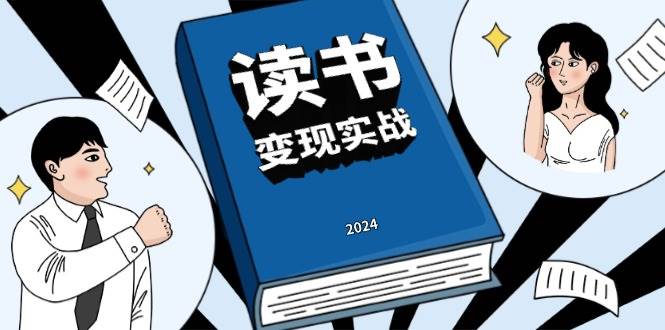 读书
变现实战

2024